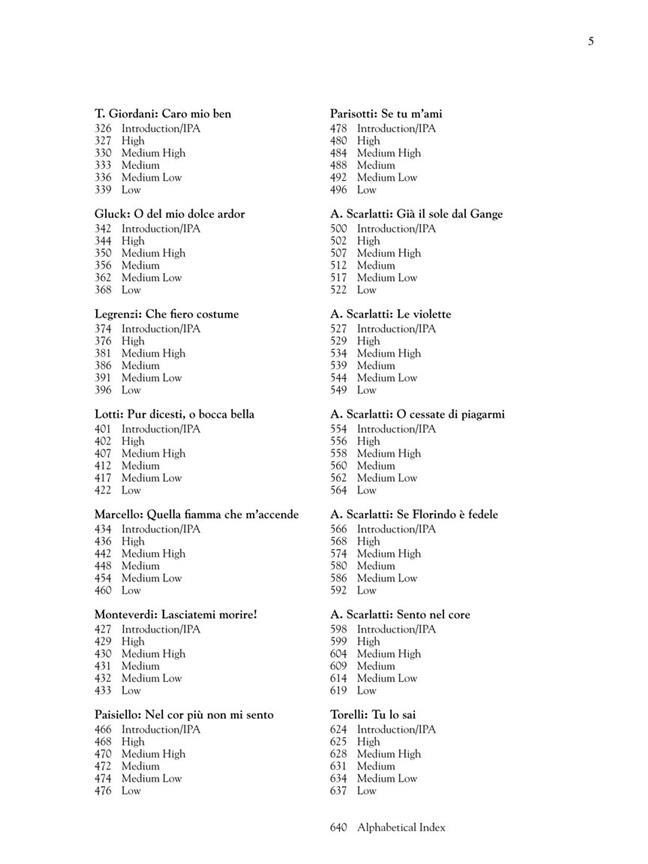 5

T. Giordani: Caro mio ben
326 Introduction/IPA
327 High
330 Medium High
333 Medium
336 Medium Low
339 Low

Gluck: O del mio dolce ardor
342 Introduction/IPA
344 High
350 Medium High
356 Medium
362 Medium Low
368 Low

Legrenzi: Che fiero costume
374 Introduction/IPA
376 High
381 Medium High
386 Medium
391 Medium Low
396 Low

Lotti: Pur dicesti, o bocca bella
401 Introduction/IPA
402 High
407 Medium High
412 Medium
417 Medium Low
422 Low

Marcello: Quella fiamma che m'accende
434 Introduction/IPA
436 High
442 Medium High
448 Medium
454 Medium Low
460 Low

Monteverdi: Lasciatemi morire!
427 Introduction/IPA
429 High
430 Medium High
431 Medium
432 Medium Low
433 Low

Paisiello: Nel cor più non mi sento
466 Introduction/IPA
468 High
470 Medium High
472 Medium
474 Medium Low
476 Low

Parisotti: Se tu m'ami
478 Introduction/IPA
480 High
484 Medium High
488 Medium
492 Medium Low
496 Low

A. Scarlatti: Già il sole dal Gange
500 Introduction/IPA
502 High
507 Medium High
512 Medium
517 Medium Low
522 Low

A. Scarlatti: Le violette
527 Introduction/IPA
529 High
534 Medium High
539 Medium
544 Medium Low
549 Low

A. Scarlatti: O cessate di piagarmi
554 Introduction/IPA
556 High
558 Medium High
560 Medium
562 Medium Low
564 Low

A. Scarlatti: Se Florindo è fedele
566 Introduction/IPA
568 High
574 Medium High
580 Medium
586 Medium Low
592 Low

A. Scarlatti: Sento nel core
598 Introduction/IPA
599 High
604 Medium High
609 Medium
614 Medium Low
619 Low

Torelli: Tu lo sai
624 Introduction/IPA
625 High
628 Medium High
631 Medium
634 Medium Low
637 Low

640 Alphabetical Index